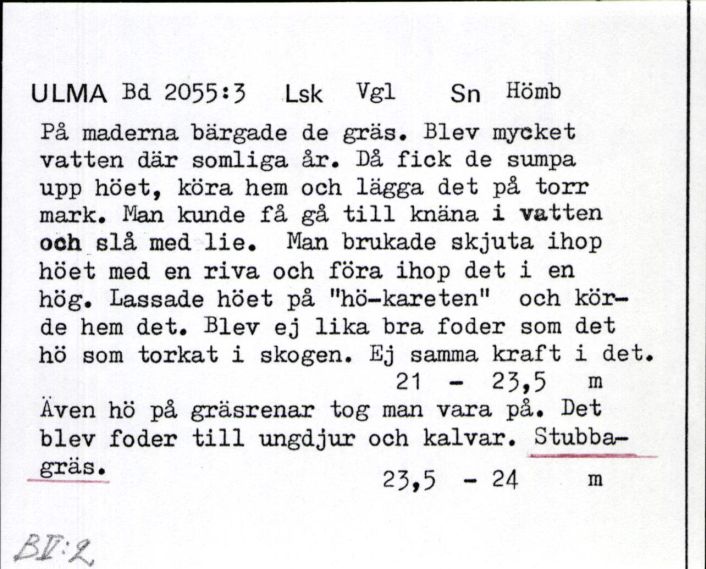 ULMA Bd 2055:3 Lsk Vgl Sn Hömb

På maderna bärgade de gräs. Blev mycket vatten där somliga år. Då fick de sumpa upp höet, köra hem och lägga det på torr mark. Man kunde få gå till knäna i vatten och slå med lie. Man brukade skjuta ihop höet med en riva och föra ihop det i en hög. Lassade höet på "hö-kareten" och körde hem det. Blev ej lika bra foder som det hö som torkat i skogen. Ej samma kraft i det.
21 - 23,5 m

Även hö på gräsrenar tog man vara på. Det blev foder till ungdjur och kalvar. Stubbagräs.
23,5 - 24 m

BV:2